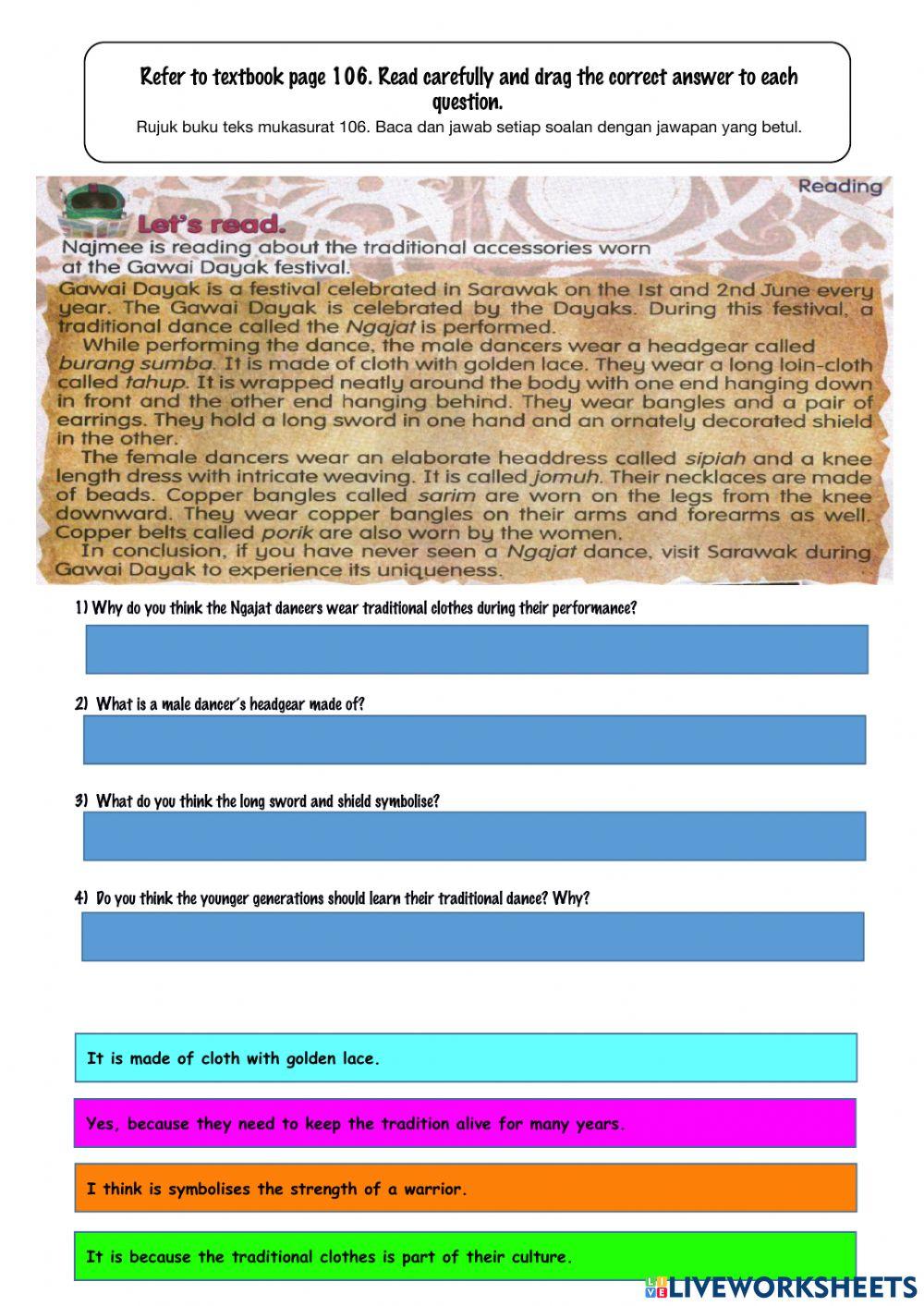 Refer to textbook page 106. Read carefully and drag the correct answer to each question.
Rujuk buku teks mukasurat 106. Baca dan jawab setiap soalan dengan jawapan yang betul.

Reading

Let's read.

Najmee is reading about the traditional accessories worn at the Gawai Dayak festival.

Gawai Dayak is a festival celebrated in Sarawak on the 1st and 2nd June every year. The Gawai Dayak is celebrated by the Dayaks. During this festival, a traditional dance called the Ngajat is performed.

While performing the dance, the male dancers wear a headgear called burang sumba. It is made of cloth with golden lace. They wear a long loin-cloth called tahup. It is wrapped neatly around the body with one end hanging down in front and the other end hanging behind. They wear bangles and a pair of earrings. They hold a long sword in one hand and an ornately decorated shield in the other.

The female dancers wear an elaborate headdress called sipiah and a knee length dress with intricate weaving. It is called jomuh. Their necklaces are made of beads. Copper bangles called sarim are worn on the legs from the knee downward. They wear copper bangles on their arms and forearms as well. Copper belts called porik are also worn by the women.

In conclusion, if you have never seen a Ngajat dance, visit Sarawak during Gawai Dayak to experience its uniqueness.

1) Why do you think the Ngajat dancers wear traditional clothes during their performance?

2) What is a male dancer's headgear made of?

3) What do you think the long sword and shield symbolise?

4) Do you think the younger generations should learn their traditional dance? Why?

It is made of cloth with golden lace.

Yes, because they need to keep the tradition alive for many years.

I think is symbolises the strength of a warrior.

It is because the traditional clothes is part of their culture.

LIVEWORKSHEETS